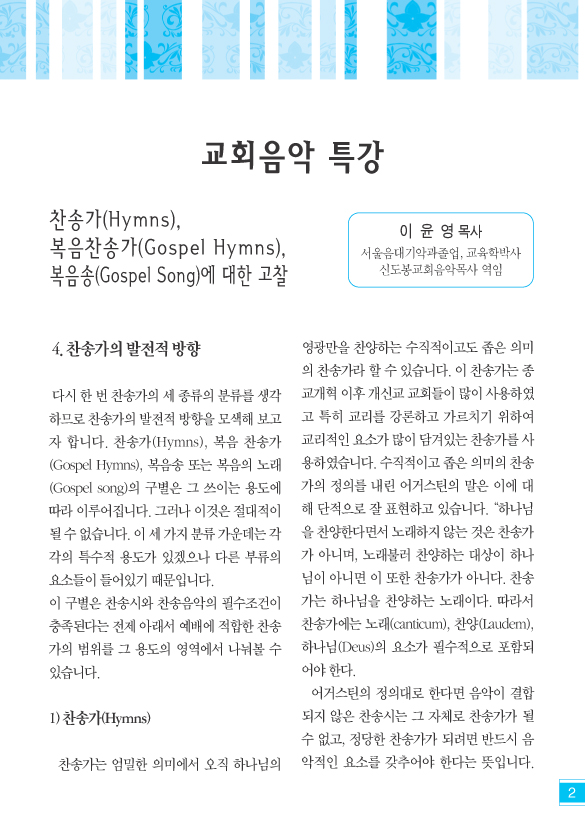 교회음악 특강

찬송가(Hymns),
복음찬송가(Gospel Hymns),
복음송(Gospel Song)에 대한 고찰

이 윤 영 목사
서울음대기악과졸업, 교육학박사
신도봉교회음악목사 역임

4. 찬송가의 발전적 방향

다시 한 번 찬송가의 세 종류의 분류를 생각하므로 찬송가의 발전적 방향을 모색해 보고자 합니다. 찬송가(Hymns), 복음 찬송가(Gospel Hymns), 복음송 또는 복음의 노래(Gospel song)의 구별은 그 쓰이는 용도에 따라 이루어집니다. 그러나 이것은 절대적이 될 수 없습니다. 이 세 가지 분류 가운데는 각각의 특수적 용도가 있겠으나 다른 부류의 요소들이 들어있기 때문입니다.
이 구별은 찬송시와 찬송음악의 필수조건이 충족된다는 전제 아래서 예배에 적합한 찬송가의 범위를 그 용도의 영역에서 나눠볼 수 있습니다.

1) 찬송가(Hymns)

찬송가는 엄밀한 의미에서 오직 하나님의 영광만을 찬양하는 수직적이고도 좁은 의미의 찬송가라 할 수 있습니다. 이 찬송가는 종교개혁 이후 개신교 교회들이 많이 사용하였고 특히 교리를 강론하고 가르치기 위하여 교리적인 요소가 많이 담겨있는 찬송가를 사용하였습니다. 수직적이고 좁은 의미의 찬송가의 정의를 내린 어거스틴의 말은 이에 대해 단적으로 잘 표현하고 있습니다. "하나님을 찬양한다면서 노래하지 않는 것은 찬송가가 아니며, 노래불러 찬양하는 대상이 하나님이 아니면 이 또한 찬송가가 아니다. 찬송가는 하나님을 찬양하는 노래이다. 따라서 찬송가에는 노래(canticum), 찬양(Laudem), 하나님(Deus)의 요소가 필수적으로 포함되어야 한다.
어거스틴의 정의대로 한다면 음악이 결합되지 않은 찬송시는 그 자체로 찬송가가 될 수 없고, 정당한 찬송가가 되려면 반드시 음악적인 요소를 갖추어야 한다는 뜻입니다.

2